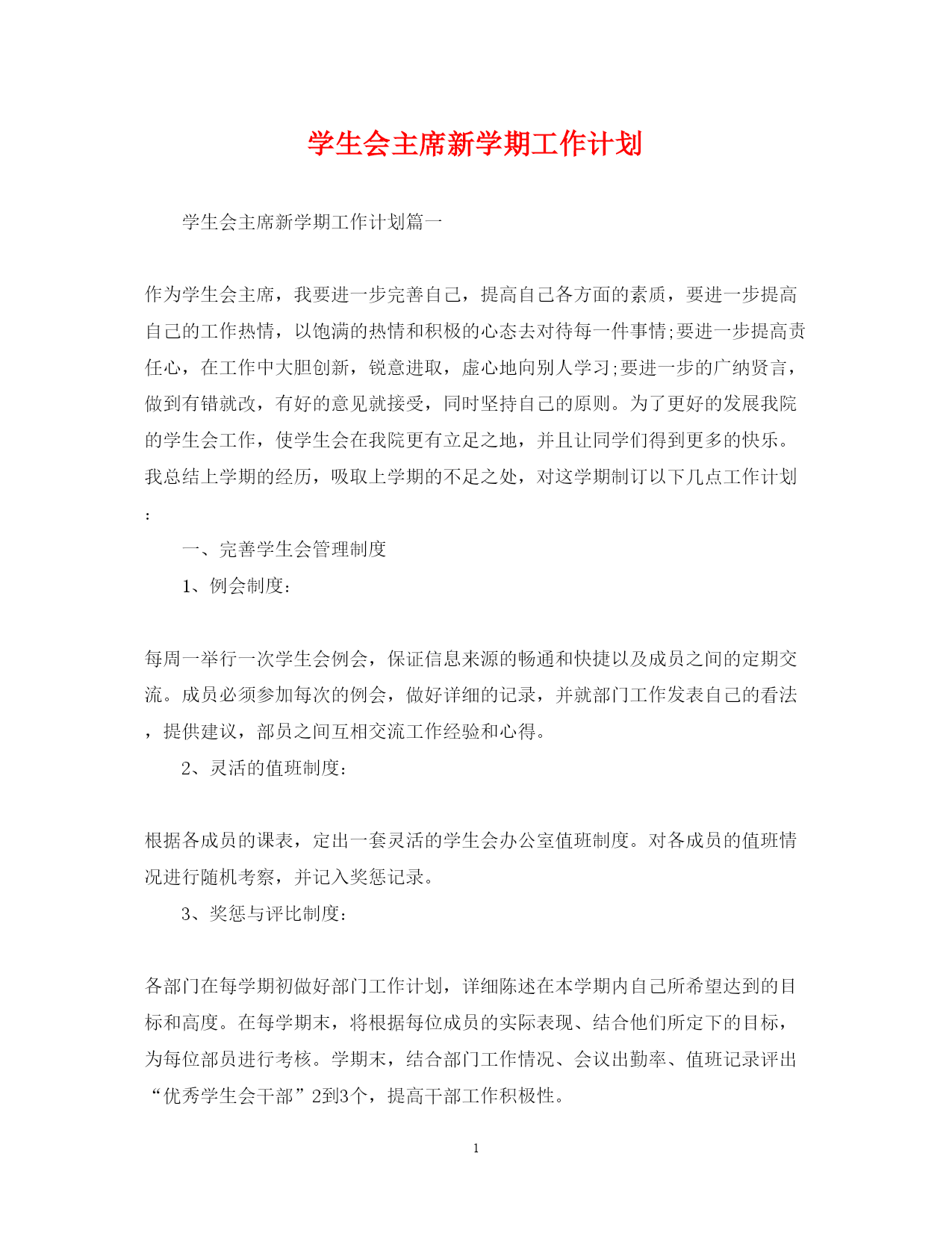 学生会主席新学期工作计划

学生会主席新学期工作计划篇一

作为学生会主席，我要进一步完善自己，提高自己各方面的素质，要进一步提高自己的工作热情，以饱满的热情和积极的心态去对待每一件事情;要进一步提高责任心，在工作中大胆创新，锐意进取，虚心地向别人学习;要进一步的广纳贤言，做到有错就改，有好的意见就接受，同时坚持自己的原则。为了更好的发展我院的学生会工作，使学生会在我院更有立足之地，并且让同学们得到更多的快乐。我总结上学期的经历，吸取上学期的不足之处，对这学期制订以下几点工作计划：

一、完善学生会管理制度

1、例会制度：

每周一举行一次学生会例会，保证信息来源的畅通和快捷以及成员之间的定期交流。成员必须参加每次的例会，做好详细的记录，并就部门工作发表自己的看法，提供建议，部员之间互相交流工作经验和心得。

2、灵活的值班制度：

根据各成员的课表，定出一套灵活的学生会办公室值班制度。对各成员的值班情况进行随机考察，并记入奖惩记录。

3、奖惩与评比制度：

各部门在每学期初做好部门工作计划，详细陈述在本学期内自己所希望达到的目标和高度。在每学期末，将根据每位成员的实际表现、结合他们所定下的目标，为每位部员进行考核。学期末，结合部门工作情况、会议出勤率、值班记录评出“优秀学生会干部”2到3个，提高干部工作积极性。

1